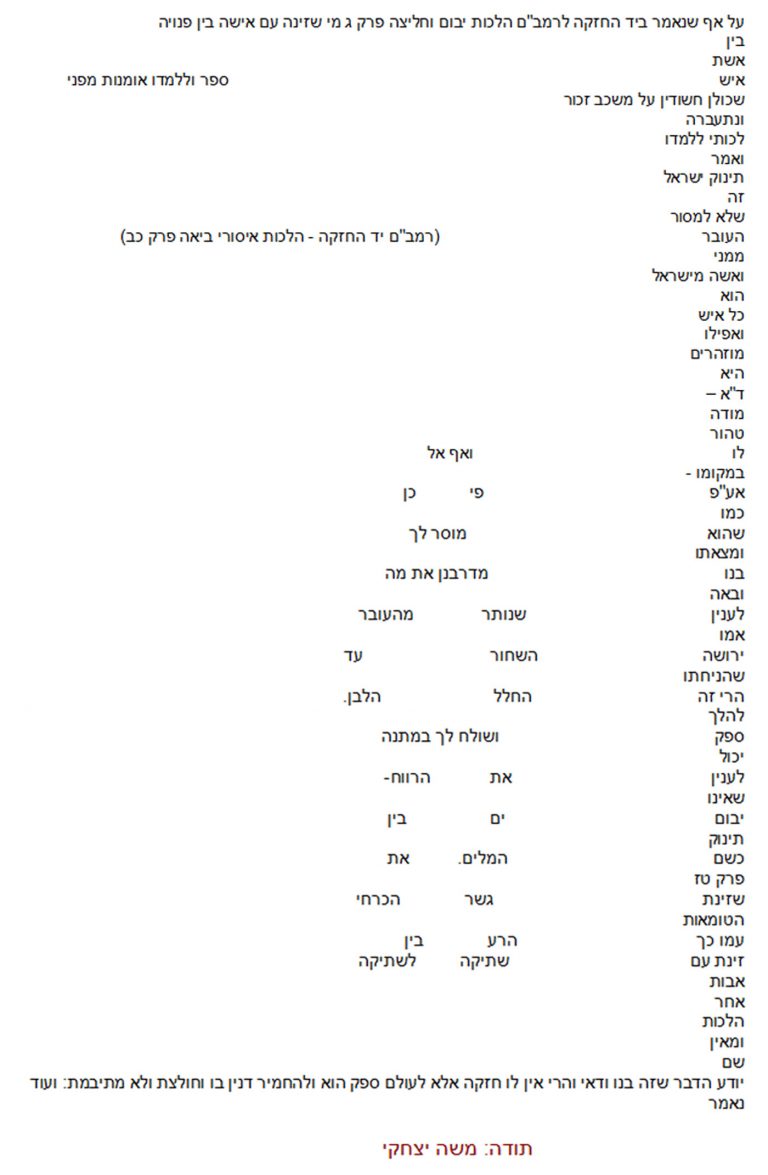 על אף שנאמר ביד החזקה לרמב"ם הלכות יבום וחליצה פרק ג מי שזינה עם אישה בין פנויה
בין
אשת
איש ספר וללמדו אומנות מפני
שכולן חשודין על משכב זכור
ונתעברה
לכותי ללמדו
ואמר
תינוק ישראל
זה
שלא למסור
העובר (רמב"ם יד החזקה - הלכות איסורי ביאה פרק כב)
ממני
ואשה מישראל
הוא
כל איש
ואפילו
מוזהרים
היא
ד"א –
מודה
טהור
לו ואף אל
במקומו -
אע"פ פי כן
כמו
שהוא מוסר לך
ומצאתו
בנו מדרבנן את מה
ובאה
לענין שנותר מהעובר
אמו
ירושה השחור עד
שהניחתו
הרי זה החלל הלבן.
להלך
ספק ושולח לך במתנה
יכול
לענין את הרווח-
שאינו
יבום ים בין
תינוק
כשם המלים. את
פרק טז
שזינת גשר הכרחי
הטומאות
עמו כך הרע בין
זינת עם שתיקה לשתיקה
אבות
אחר
הלכות
ומאין
שם
יודע הדבר שזה בנו ודאי והרי אין לו חזקה אלא לעולם ספק הוא ולהחמיר דנין בו וחולצת ולא מתיבמת: ועוד נאמר

תודה: משה יצחקי